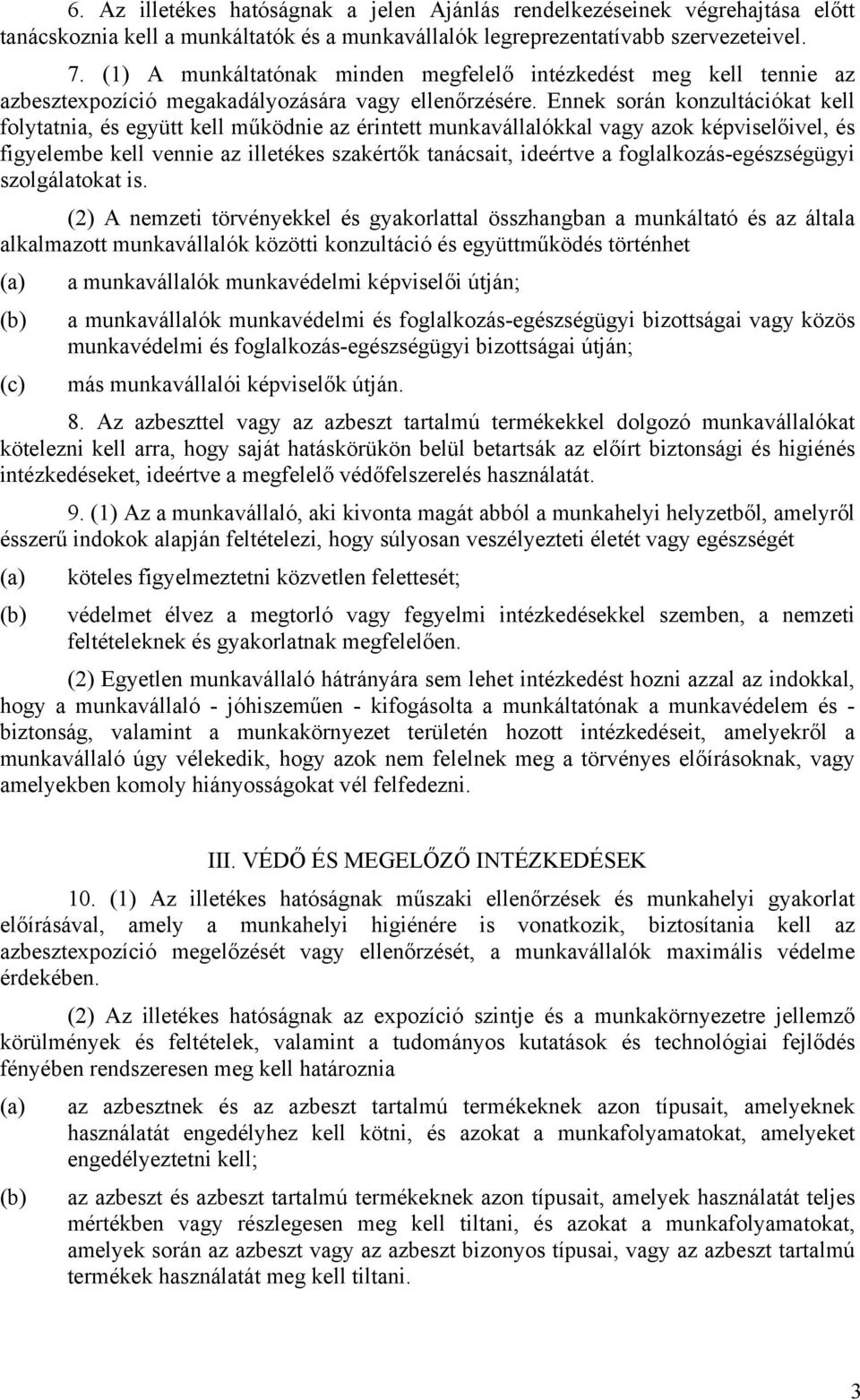 6. Az illetékes hatóságnak a jelen Ajánlás rendelkezéseinek végrehajtása előtt tanácskoznia kell a munkáltatók és a munkavállalók legreprezentatívabb szervezeteivel.

7. (1) A munkáltatónak minden megfelelő intézkedést meg kell tennie az azbesztexpozíció megakadályozására vagy ellenőrzésére. Ennek során konzultációkat kell folytatnia, és együtt kell működnie az érintett munkavállalókkal vagy azok képviselőivel, és figyelembe kell vennie az illetékes szakértők tanácsait, ideértve a foglalkozás-egészségügyi szolgálatokat is.

(2) A nemzeti törvényekkel és gyakorlattal összhangban a munkáltató és az általa alkalmazott munkavállalók közötti konzultáció és együttműködés történhet

(a) a munkavállalók munkavédelmi képviselői útján;

(b) a munkavállalók munkavédelmi és foglalkozás-egészségügyi bizottságai vagy közös munkavédelmi és foglalkozás-egészségügyi bizottságai útján;

(c) más munkavállalói képviselők útján.

8. Az azbeszttel vagy az azbeszt tartalmú termékekkel dolgozó munkavállalókat kötelezni kell arra, hogy saját hatáskörükön belül betartsák az előírt biztonsági és higiénés intézkedéseket, ideértve a megfelelő védőfelszerelés használatát.

9. (1) Az a munkavállaló, aki kivonta magát abból a munkahelyi helyzetből, amelyről ésszerű indokok alapján feltételezi, hogy súlyosan veszélyezteti életét vagy egészségét

(a) köteles figyelmeztetni közvetlen felettesét;

(b) védelmet élvez a megtorló vagy fegyelmi intézkedésekkel szemben, a nemzeti feltételeknek és gyakorlatnak megfelelően.

(2) Egyetlen munkavállaló hátrányára sem lehet intézkedést hozni azzal az indokkal, hogy a munkavállaló - jóhiszeműen - kifogásolta a munkáltatónak a munkavédelem és - biztonság, valamint a munkakörnyezet területén hozott intézkedéseit, amelyekről a munkavállaló úgy vélekedik, hogy azok nem felelnek meg a törvényes előírásoknak, vagy amelyekben komoly hiányosságokat vél felfedezni.

III. VÉDŐ ÉS MEGELŐZŐ INTÉZKEDÉSEK

10. (1) Az illetékes hatóságnak műszaki ellenőrzések és munkahelyi gyakorlat előírásával, amely a munkahelyi higiénére is vonatkozik, biztosítania kell az azbesztexpozíció megelőzését vagy ellenőrzését, a munkavállalók maximális védelme érdekében.

(2) Az illetékes hatóságnak az expozíció szintje és a munkakörnyezetre jellemző körülmények és feltételek, valamint a tudományos kutatások és technológiai fejlődés fényében rendszeresen meg kell határoznia

(a) az azbesztnek és az azbeszt tartalmú termékeknek azon típusait, amelyeknek használatát engedélyhez kell kötni, és azokat a munkafolyamatokat, amelyeket engedélyeztetni kell;

(b) az azbeszt és azbeszt tartalmú termékeknek azon típusait, amelyek használatát teljes mértékben vagy részlegesen meg kell tiltani, és azokat a munkafolyamatokat, amelyek során az azbeszt vagy az azbeszt bizonyos típusai, vagy az azbeszt tartalmú termékek használatát meg kell tiltani.

3